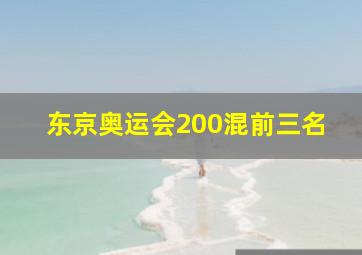 东京奥运会200混前三名